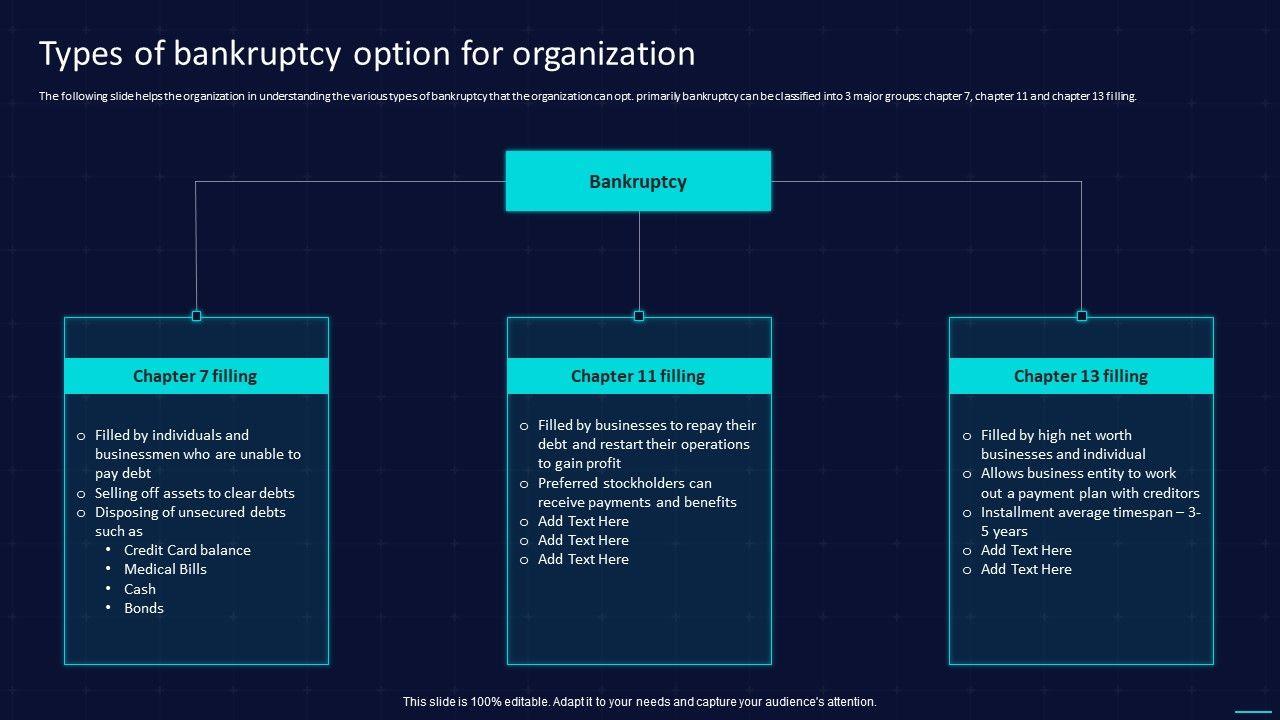 Types of bankruptcy option for organization

The following slide helps the organization in understanding the various types of bankruptcy that the organization can opt. primarily bankruptcy can be classified into 3 major groups: chapter 7, chapter 11 and chapter 13 filling.

Bankruptcy

Chapter 7 filling

o Filled by individuals and businessmen who are unable to pay debt
o Selling off assets to clear debts
o Disposing of unsecured debts such as
• Credit Card balance
• Medical Bills
• Cash
• Bonds

Chapter 11 filling

o Filled by businesses to repay their debt and restart their operations to gain profit
o Preferred stockholders can receive payments and benefits
o Add Text Here
o Add Text Here
o Add Text Here

Chapter 13 filling

o Filled by high net worth businesses and individual
o Allows business entity to work out a payment plan with creditors
o Installment average timespan – 3-5 years
o Add Text Here
o Add Text Here

This slide is 100% editable. Adapt it to your needs and capture your audience's attention.